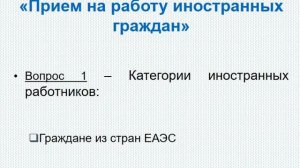 «Прием на работу иностранных граждан»

• Вопрос 1 – Категории иностранных работников:

❑Граждане из стран ЕАЭС